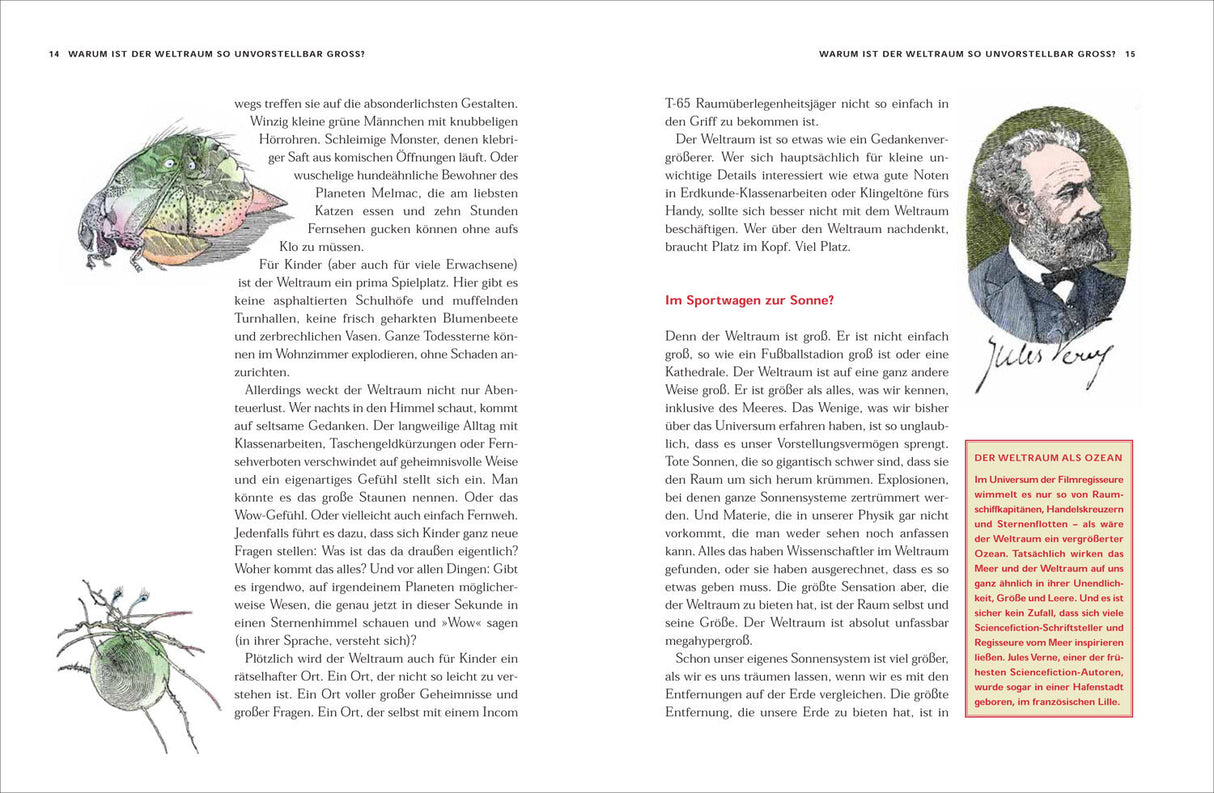 14 WARUM IST DER WELTRAUM SO UNVORSTELLBAR GROSS?

wegs treffen sie auf die absonderlichsten Gestalten. Winzig kleine grüne Männchen mit knubbeligen Hörrohren. Schleimige Monster, denen klebriger Saft aus komischen Öffnungen läuft. Oder wuschelige hundeähnliche Bewohner des Planeten Melmac, die am liebsten Katzen essen und zehn Stunden Fernsehen gucken können ohne aufs Klo zu müssen.

Für Kinder (aber auch für viele Erwachsene) ist der Weltraum ein prima Spielplatz. Hier gibt es keine asphaltierten Schulhöfe und muffelnden Turnhallen, keine frisch geharkten Blumenbeete und zerbrechlichen Vasen. Ganze Todessterne können im Wohnzimmer explodieren, ohne Schaden anzurichten.

Allerdings weckt der Weltraum nicht nur Abenteuerlust. Wer nachts in den Himmel schaut, kommt auf seltsame Gedanken. Der langweilige Alltag mit Klassenarbeiten, Taschengeldkürzungen oder Fernsehverboten verschwindet auf geheimnisvolle Weise und ein eigenartiges Gefühl stellt sich ein. Man könnte es das große Staunen nennen. Oder das Wow-Gefühl. Oder vielleicht auch einfach Fernweh. Jedenfalls führt es dazu, dass sich Kinder ganz neue Fragen stellen: Was ist das da draußen eigentlich? Woher kommt das alles? Und vor allen Dingen: Gibt es irgendwo, auf irgendeinem Planeten möglicherweise Wesen, die genau jetzt in dieser Sekunde in einen Sternenhimmel schauen und »Wow« sagen (in ihrer Sprache, versteht sich)?

Plötzlich wird der Weltraum auch für Kinder ein rätselhafter Ort. Ein Ort, der nicht so leicht zu verstehen ist. Ein Ort voller großer Geheimnisse und großer Fragen. Ein Ort, der selbst mit einem Incom

WARUM IST DER WELTRAUM SO UNVORSTELLBAR GROSS? 15

T-65 Raumüberlegenheitsjäger nicht so einfach in den Griff zu bekommen ist.

Der Weltraum ist so etwas wie ein Gedankenvergrößerer. Wer sich hauptsächlich für kleine unwichtige Details interessiert wie etwa gute Noten in Erdkunde-Klassenarbeiten oder Klingeltöne fürs Handy, sollte sich besser nicht mit dem Weltraum beschäftigen. Wer über den Weltraum nachdenkt, braucht Platz im Kopf. Viel Platz.

Im Sportwagen zur Sonne?

Denn der Weltraum ist groß. Er ist nicht einfach groß, so wie ein Fußballstadion groß ist oder eine Kathedrale. Der Weltraum ist auf eine ganz andere Weise groß. Er ist größer als alles, was wir kennen, inklusive des Meeres. Das Wenige, was wir bisher über das Universum erfahren haben, ist so unglaublich, dass es unser Vorstellungsvermögen sprengt. Tote Sonnen, die so gigantisch schwer sind, dass sie den Raum um sich herum krümmen. Explosionen, bei denen ganze Sonnensysteme zertrümmert werden. Und Materie, die in unserer Physik gar nicht vorkommt, die man weder sehen noch anfassen kann. Alles das haben Wissenschaftler im Weltraum gefunden, oder sie haben ausgerechnet, dass es so etwas geben muss. Die größte Sensation aber, die der Weltraum zu bieten hat, ist der Raum selbst und seine Größe. Der Weltraum ist absolut unfassbar megahypergroß.

Schon unser eigenes Sonnensystem ist viel größer, als wir es uns träumen lassen, wenn wir es mit den Entfernungen auf der Erde vergleichen. Die größte Entfernung, die unsere Erde zu bieten hat, ist in

Jules Verne

DER WELTRAUM ALS OZEAN
Im Universum der Filmregisseure wimmelt es nur so von Raumschiffkapitänen, Handelskreuzern und Sternenflotten – als wäre der Weltraum ein vergrößerter Ozean. Tatsächlich wirken das Meer und der Weltraum auf uns ganz ähnlich in ihrer Unendlichkeit, Größe und Leere. Und es ist sicher kein Zufall, dass sich viele Sciencefiction-Schriftsteller und Regisseure vom Meer inspirieren ließen. Jules Verne, einer der frühesten Sciencefiction-Autoren, wurde sogar in einer Hafenstadt geboren, im französischen Lille.